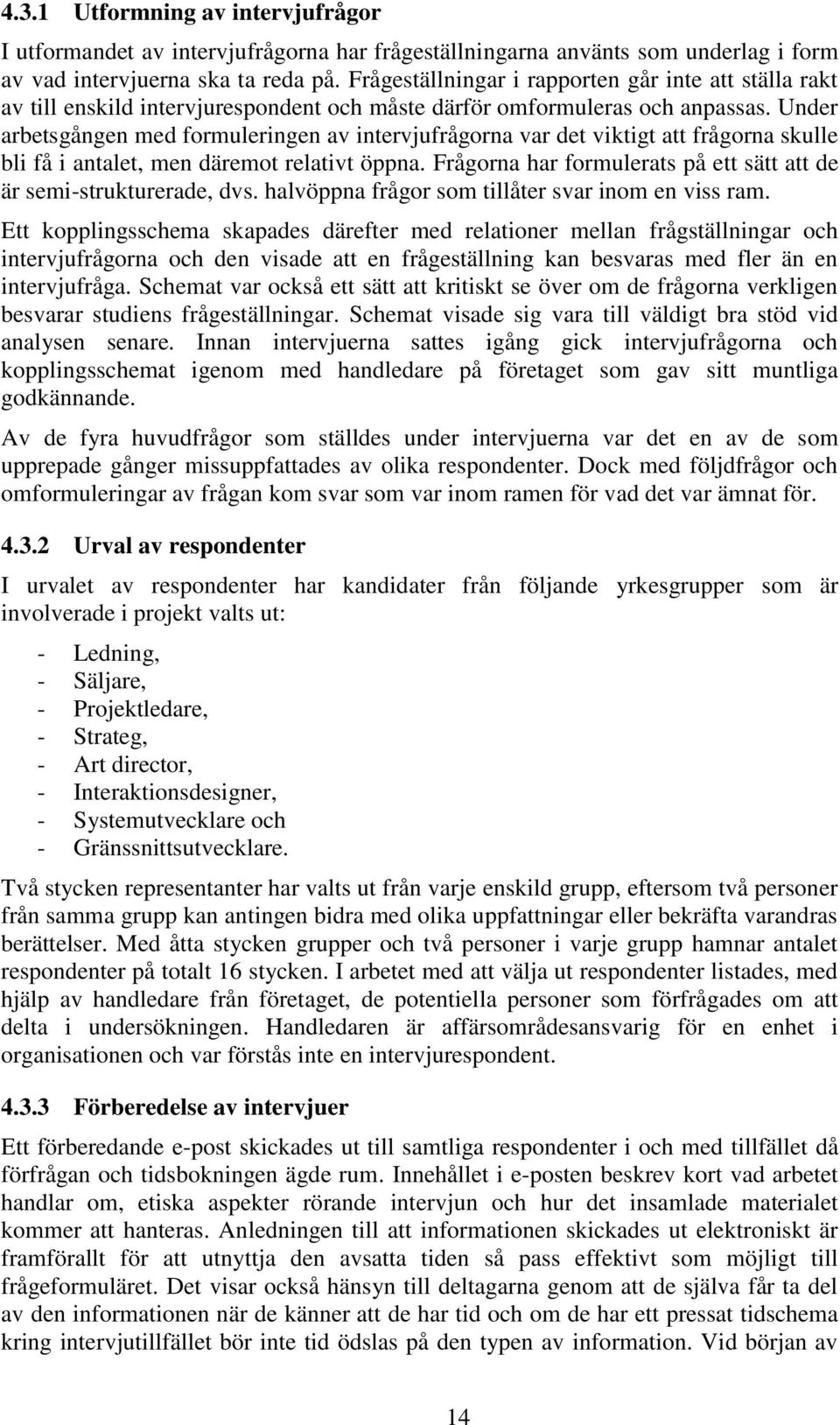 4.3.1 Utformning av intervjufrågor

I utformandet av intervjufrågorna har frågeställningarna använts som underlag i form av vad intervjuerna ska ta reda på. Frågeställningar i rapporten går inte att ställa rakt av till enskild intervjurespondent och måste därför omformuleras och anpassas. Under arbetsgången med formuleringen av intervjufrågorna var det viktigt att frågorna skulle bli få i antalet, men däremot relativt öppna. Frågorna har formulerats på ett sätt att de är semi-strukturerade, dvs. halvöppna frågor som tillåter svar inom en viss ram.

Ett kopplingsschema skapades därefter med relationer mellan frågställningar och intervjufrågorna och den visade att en frågeställning kan besvaras med fler än en intervjufråga. Schemat var också ett sätt att kritiskt se över om de frågorna verkligen besvarar studiens frågeställningar. Schemat visade sig vara till väldigt bra stöd vid analysen senare. Innan intervjuerna sattes igång gick intervjufrågorna och kopplingsschemat igenom med handledare på företaget som gav sitt muntliga godkännande.

Av de fyra huvudfrågor som ställdes under intervjuerna var det en av de som upprepade gånger missuppfattades av olika respondenter. Dock med följdfrågor och omformuleringar av frågan kom svar som var inom ramen för vad det var ämnat för.

4.3.2 Urval av respondenter

I urvalet av respondenter har kandidater från följande yrkesgrupper som är involverade i projekt valts ut:

- Ledning,
- Säljare,
- Projektledare,
- Strateg,
- Art director,
- Interaktionsdesigner,
- Systemutvecklare och
- Gränssnittsutvecklare.

Två stycken representanter har valts ut från varje enskild grupp, eftersom två personer från samma grupp kan antingen bidra med olika uppfattningar eller bekräfta varandras berättelser. Med åtta stycken grupper och två personer i varje grupp hamnar antalet respondenter på totalt 16 stycken. I arbetet med att välja ut respondenter listades, med hjälp av handledare från företaget, de potentiella personer som förfrågades om att delta i undersökningen. Handledaren är affärsområdesansvarig för en enhet i organisationen och var förstås inte en intervjurespondent.

4.3.3 Förberedelse av intervjuer

Ett förberedande e-post skickades ut till samtliga respondenter i och med tillfället då förfrågan och tidsbokningen ägde rum. Innehållet i e-posten beskrev kort vad arbetet handlar om, etiska aspekter rörande intervjun och hur det insamlade materialet kommer att hanteras. Anledningen till att informationen skickades ut elektroniskt är framförallt för att utnyttja den avsatta tiden så pass effektivt som möjligt till frågeformuläret. Det visar också hänsyn till deltagarna genom att de själva får ta del av den informationen när de känner att de har tid och om de har ett pressat tidschema kring intervjutillfället bör inte tid ödslas på den typen av information. Vid början av

14